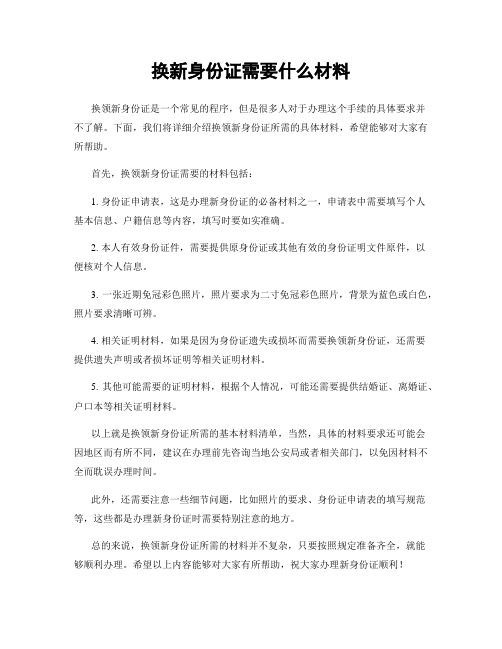 换新身份证需要什么材料

换领新身份证是一个常见的程序，但是很多人对于办理这个手续的具体要求并不了解。下面，我们将详细介绍换领新身份证所需的具体材料，希望能够对大家有所帮助。

首先，换领新身份证需要的材料包括：

1. 身份证申请表，这是办理新身份证的必备材料之一，申请表中需要填写个人基本信息、户籍信息等内容，填写时要如实准确。

2. 本人有效身份证件，需要提供原身份证或其他有效的身份证明文件原件，以便核对个人信息。

3. 一张近期免冠彩色照片，照片要求为二寸免冠彩色照片，背景为蓝色或白色，照片要求清晰可辨。

4. 相关证明材料，如果是因为身份证遗失或损坏而需要换领新身份证，还需要提供遗失声明或者损坏证明等相关证明材料。

5. 其他可能需要的证明材料，根据个人情况，可能还需要提供结婚证、离婚证、户口本等相关证明材料。

以上就是换领新身份证所需的基本材料清单，当然，具体的材料要求还可能会因地区而有所不同，建议在办理前先咨询当地公安局或者相关部门，以免因材料不全而耽误办理时间。

此外，还需要注意一些细节问题，比如照片的要求、身份证申请表的填写规范等，这些都是办理新身份证时需要特别注意的地方。

总的来说，换领新身份证所需的材料并不复杂，只要按照规定准备齐全，就能够顺利办理。希望以上内容能够对大家有所帮助，祝大家办理新身份证顺利！